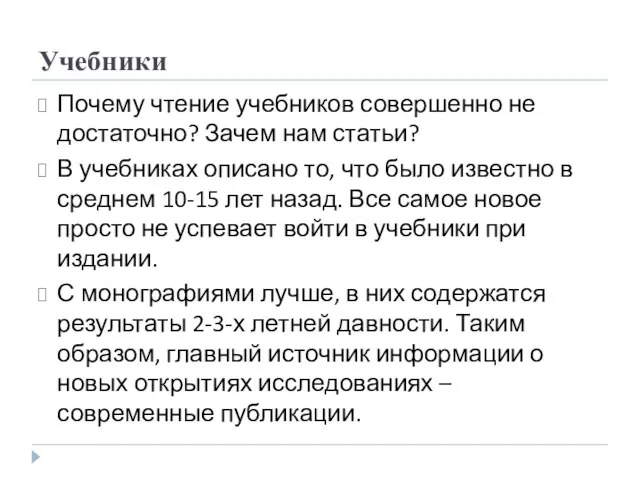 Учебники

Почему чтение учебников совершенно не достаточно? Зачем нам статьи?

В учебниках описано то, что было известно в среднем 10-15 лет назад. Все самое новое просто не успевает войти в учебники при издании.

С монографиями лучше, в них содержатся результаты 2-3-х летней давности. Таким образом, главный источник информации о новых открытиях исследованиях – современные публикации.